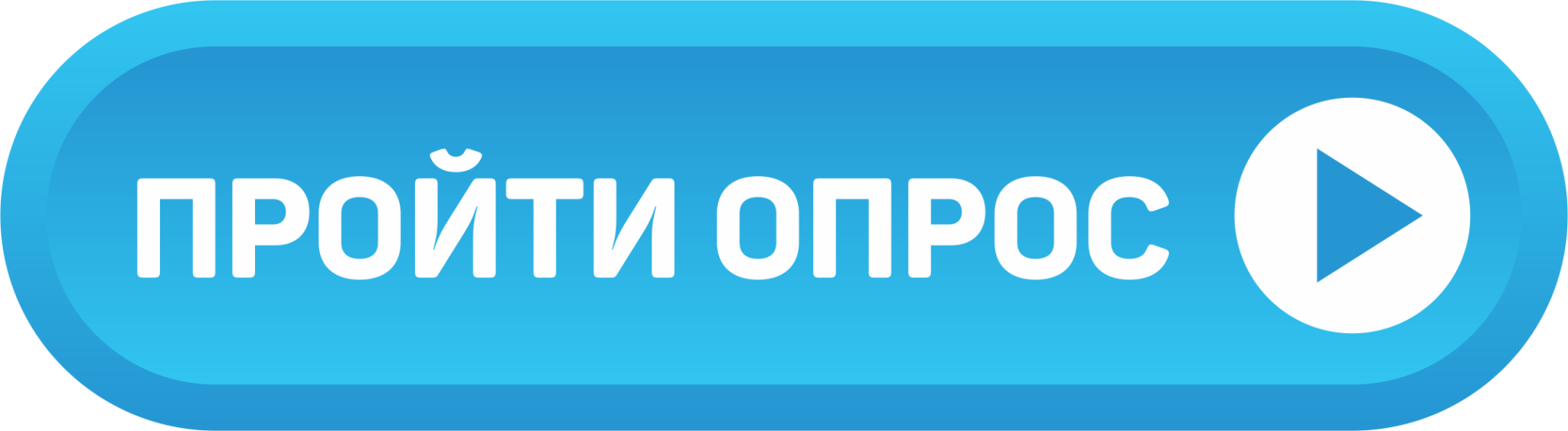 ПРОЙТИ ОПРОС